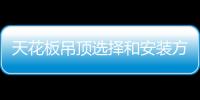 天花板吊顶选择和安装方